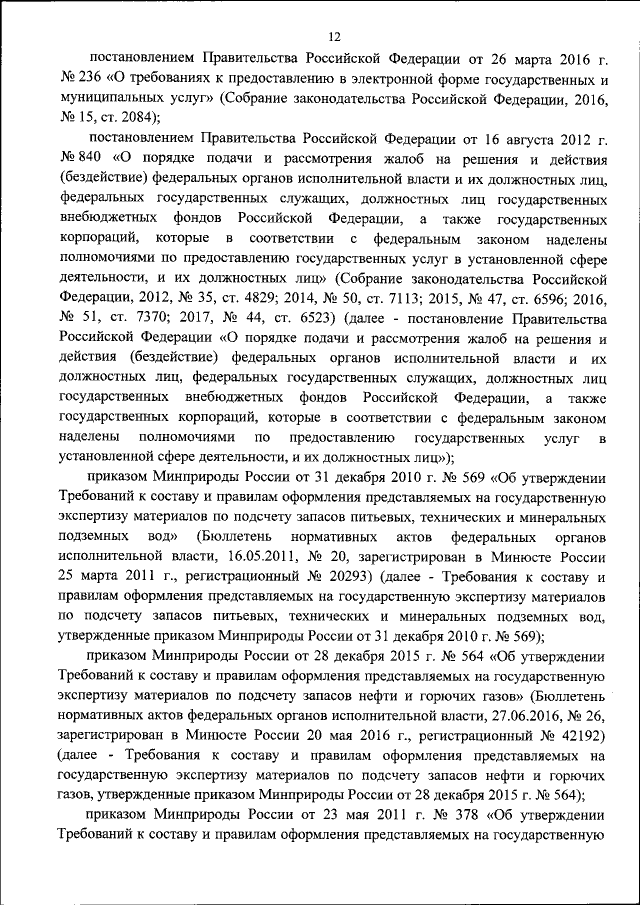 12

постановлением Правительства Российской Федерации от 26 марта 2016 г. № 236 «О требованиях к предоставлению в электронной форме государственных и муниципальных услуг» (Собрание законодательства Российской Федерации, 2016, № 15, ст. 2084);

постановлением Правительства Российской Федерации от 16 августа 2012 г. № 840 «О порядке подачи и рассмотрения жалоб на решения и действия (бездействие) федеральных органов исполнительной власти и их должностных лиц, федеральных государственных служащих, должностных лиц государственных внебюджетных фондов Российской Федерации, а также государственных корпораций, которые в соответствии с федеральным законом наделены полномочиями по предоставлению государственных услуг в установленной сфере деятельности, и их должностных лиц» (Собрание законодательства Российской Федерации, 2012, № 35, ст. 4829; 2014, № 50, ст. 7113; 2015, № 47, ст. 6596; 2016, № 51, ст. 7370; 2017, № 44, ст. 6523) (далее - постановление Правительства Российской Федерации «О порядке подачи и рассмотрения жалоб на решения и действия (бездействие) федеральных органов исполнительной власти и их должностных лиц, федеральных государственных служащих, должностных лиц государственных внебюджетных фондов Российской Федерации, а также государственных корпораций, которые в соответствии с федеральным законом наделены полномочиями по предоставлению государственных услуг в установленной сфере деятельности, и их должностных лиц»);

приказом Минприроды России от 31 декабря 2010 г. № 569 «Об утверждении Требований к составу и правилам оформления представляемых на государственную экспертизу материалов по подсчету запасов питьевых, технических и минеральных подземных вод» (Бюллетень нормативных актов федеральных органов исполнительной власти, 16.05.2011, № 20, зарегистрирован в Минюсте России 25 марта 2011 г., регистрационный № 20293) (далее - Требования к составу и правилам оформления представляемых на государственную экспертизу материалов по подсчету запасов питьевых, технических и минеральных подземных вод, утвержденные приказом Минприроды России от 31 декабря 2010 г. № 569);

приказом Минприроды России от 28 декабря 2015 г. № 564 «Об утверждении Требований к составу и правилам оформления представляемых на государственную экспертизу материалов по подсчету запасов нефти и горючих газов» (Бюллетень нормативных актов федеральных органов исполнительной власти, 27.06.2016, № 26, зарегистрирован в Минюсте России 20 мая 2016 г., регистрационный № 42192) (далее - Требования к составу и правилам оформления представляемых на государственную экспертизу материалов по подсчету запасов нефти и горючих газов, утвержденные приказом Минприроды России от 28 декабря 2015 г. № 564);

приказом Минприроды России от 23 мая 2011 г. № 378 «Об утверждении Требований к составу и правилам оформления представляемых на государственную